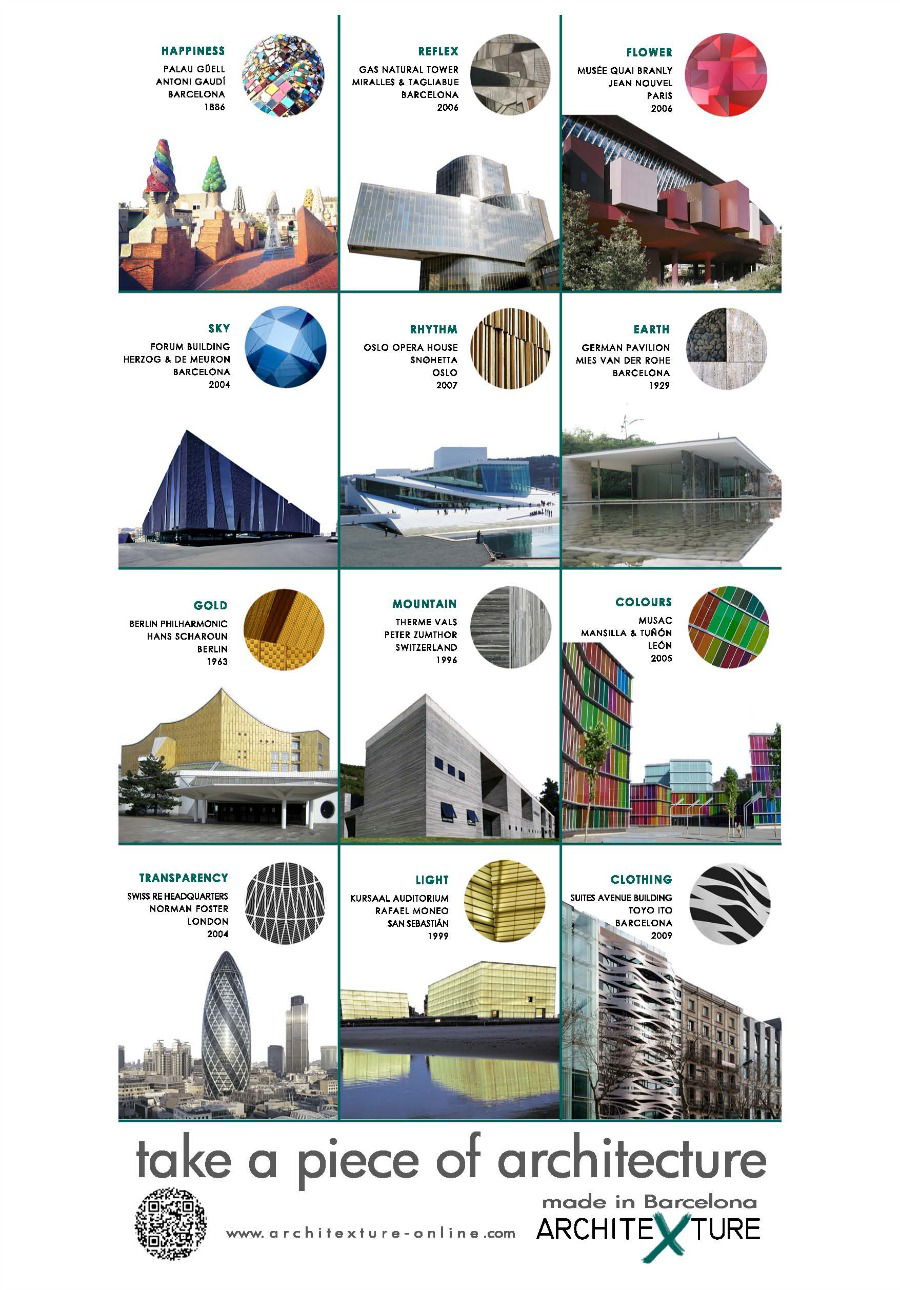 HAPPINESS
PALAU GÜELL
ANTONI GAUDÍ
BARCELONA
1886

REFLEX
GAS NATURAL TOWER
MIRALLES & TAGLIABUE
BARCELONA
2006

FLOWER
MUSÉE QUAI BRANLY
JEAN NOUVEL
PARIS
2006

SKY
FORUM BUILDING
HERZOG & DE MEURON
BARCELONA
2004

RHYTHM
OSLO OPERA HOUSE
SNØHETTA
OSLO
2007

EARTH
GERMAN PAVILION
MIES VAN DER ROHE
BARCELONA
1929

GOLD
BERLIN PHILHARMONIC
HANS SCHAROUN
BERLIN
1963

MOUNTAIN
THERME VALS
PETER ZUMTHOR
SWITZERLAND
1996

COLOURS
MUSAC
MANSILLA & TUÑÓN
LEÓN
2005

TRANSPARENCY
SWISS RE HEADQUARTERS
NORMAN FOSTER
LONDON
2004

LIGHT
KURSAAL AUDITORIUM
RAFAEL MONEO
SAN SEBASTIÁN
1999

CLOTHING
SUITES AVENUE BUILDING
TOYO ITO
BARCELONA
2009

take a piece of architecture

www.architexture-online.com

made in Barcelona
ARCHITEXTURE